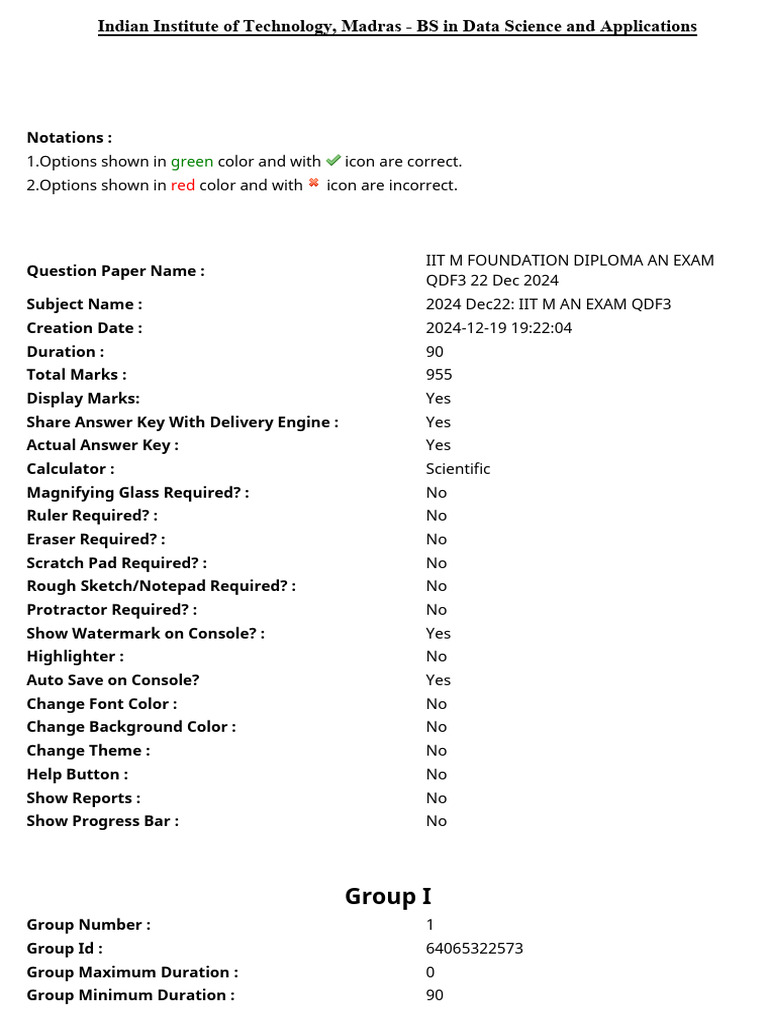 Indian Institute of Technology, Madras - BS in Data Science and Applications

Notations :
1.Options shown in green color and with ✔ icon are correct.
2.Options shown in red color and with ✖ icon are incorrect.

| | |
|---|---|
| Question Paper Name : | IIT M FOUNDATION DIPLOMA AN EXAM QDF3 22 Dec 2024 |
| Subject Name : | 2024 Dec22: IIT M AN EXAM QDF3 |
| Creation Date : | 2024-12-19 19:22:04 |
| Duration : | 90 |
| Total Marks : | 955 |
| Display Marks: | Yes |
| Share Answer Key With Delivery Engine : | Yes |
| Actual Answer Key : | Yes |
| Calculator : | Scientific |
| Magnifying Glass Required? : | No |
| Ruler Required? : | No |
| Eraser Required? : | No |
| Scratch Pad Required? : | No |
| Rough Sketch/Notepad Required? : | No |
| Protractor Required? : | No |
| Show Watermark on Console? : | Yes |
| Highlighter : | No |
| Auto Save on Console? | Yes |
| Change Font Color : | No |
| Change Background Color : | No |
| Change Theme : | No |
| Help Button : | No |
| Show Reports : | No |
| Show Progress Bar : | No |

Group I

| | |
|---|---|
| Group Number : | 1 |
| Group Id : | 64065322573 |
| Group Maximum Duration : | 0 |
| Group Minimum Duration : | 90 |